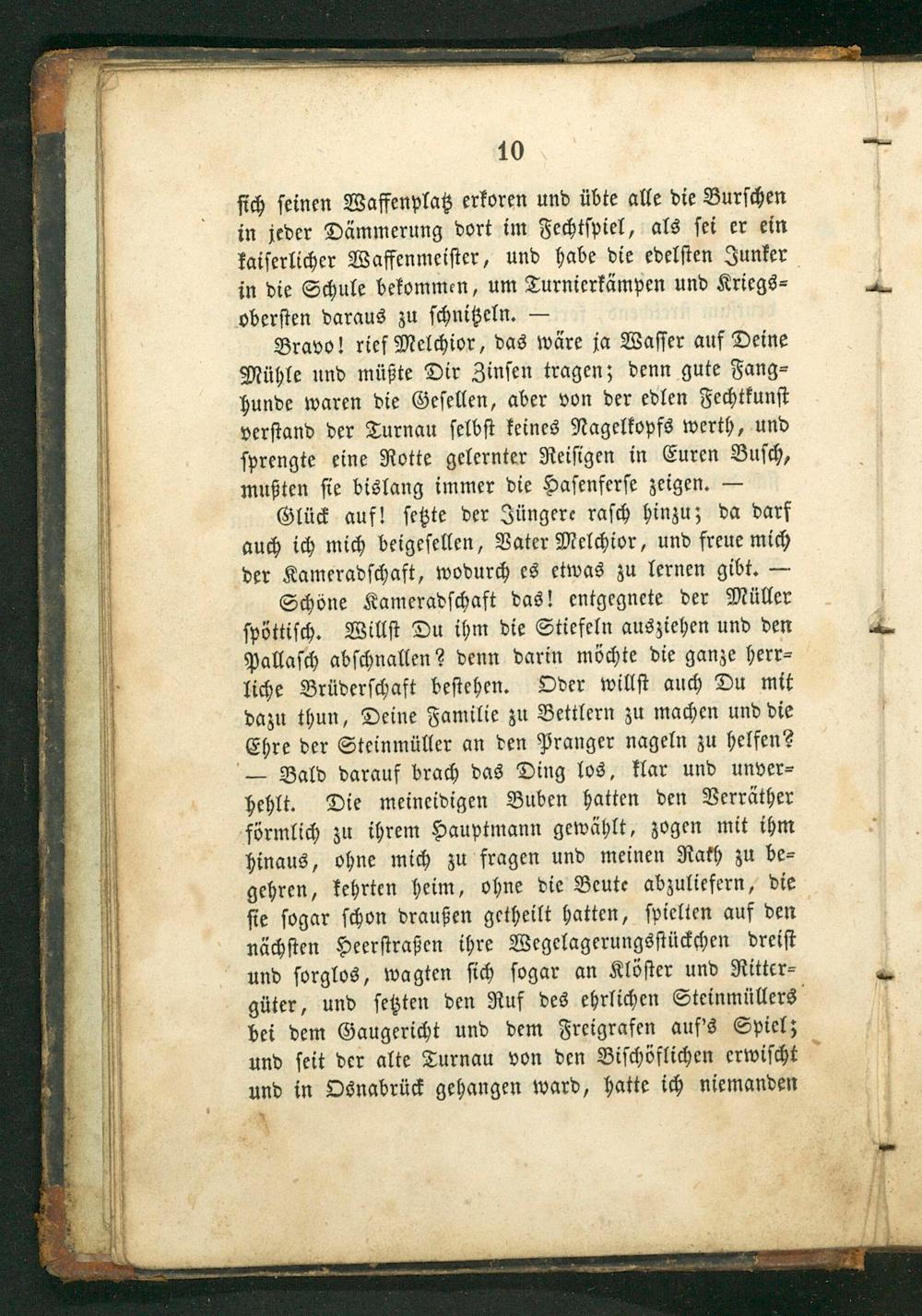 10

sich seinen Waffenplatz erkoren und übte alle die Burschen in jeder Dämmerung dort im Fechtspiel, als sei er ein kaiserlicher Waffenmeister, und habe die edelsten Junker in die Schule bekommen, um Turnierkämpen und Kriegsobersten daraus zu schnitzeln. —

Bravo! rief Melchior, das wäre ja Wasser auf Deine Mühle und müßte Dir Zinsen tragen; denn gute Fanghunde waren die Gesellen, aber von der edlen Fechtkunst verstand der Turnau selbst keines Nagelkopfs werth, und sprengte eine Rotte gelernter Reisigen in Euren Busch, mußten sie bislang immer die Hasenferse zeigen. —

Glück auf! setzte der Jüngere rasch hinzu; da darf auch ich mich beigesellen, Vater Melchior, und freue mich der Kameradschaft, wodurch es etwas zu lernen gibt. —

Schöne Kameradschaft das! entgegnete der Müller spöttisch. Willst Du ihm die Stiefeln ausziehen und den Pallasch abschnallen? denn darin möchte die ganze herrliche Brüderschaft bestehen. Oder willst auch Du mit dazu thun, Deine Familie zu Bettlern zu machen und die Ehre der Steinmüller an den Pranger nageln zu helfen? — Bald darauf brach das Ding los, klar und unverhehlt. Die meineidigen Buben hatten den Verräther förmlich zu ihrem Hauptmann gewählt, zogen mit ihm hinaus, ohne mich zu fragen und meinen Rath zu begehren, kehrten heim, ohne die Beute abzuliefern, die sie sogar schon draußen getheilt hatten, spielten auf den nächsten Heerstraßen ihre Wegelagerungsstückchen dreist und sorglos, wagten sich sogar an Klöster und Rittergüter, und setzten den Ruf des ehrlichen Steinmüllers bei dem Gaugericht und dem Freigrafen auf's Spiel; und seit der alte Turnau von den Bischöflichen erwischt und in Osnabrück gehangen ward, hatte ich niemanden